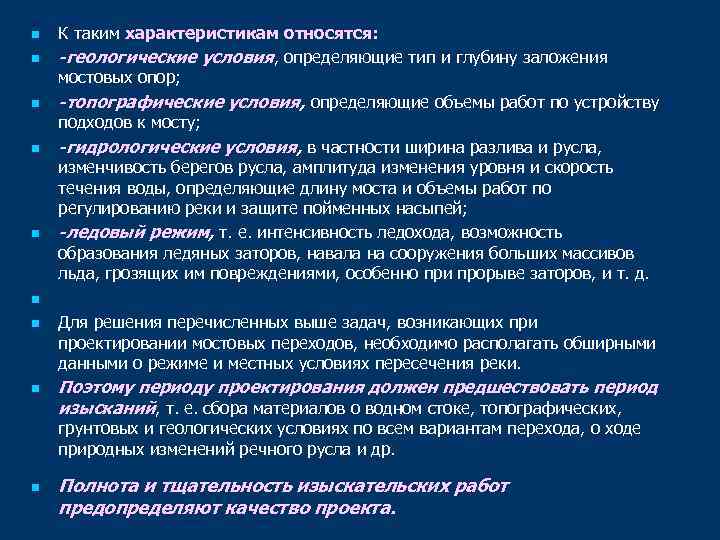 К таким характеристикам относятся:

-геологические условия, определяющие тип и глубину заложения мостовых опор;

-топографические условия, определяющие объемы работ по устройству подходов к мосту;

-гидрологические условия, в частности ширина разлива и русла, изменчивость берегов русла, амплитуда изменения уровня и скорость течения воды, определяющие длину моста и объемы работ по регулированию реки и защите пойменных насыпей;

-ледовый режим, т. е. интенсивность ледохода, возможность образования ледяных заторов, навала на сооружения больших массивов льда, грозящих им повреждениями, особенно при прорыве заторов, и т. д.

Для решения перечисленных выше задач, возникающих при проектировании мостовых переходов, необходимо располагать обширными данными о режиме и местных условиях пересечения реки.

Поэтому периоду проектирования должен предшествовать период изысканий, т. е. сбора материалов о водном стоке, топографических, грунтовых и геологических условиях по всем вариантам перехода, о ходе природных изменений речного русла и др.

Полнота и тщательность изыскательских работ предопределяют качество проекта.